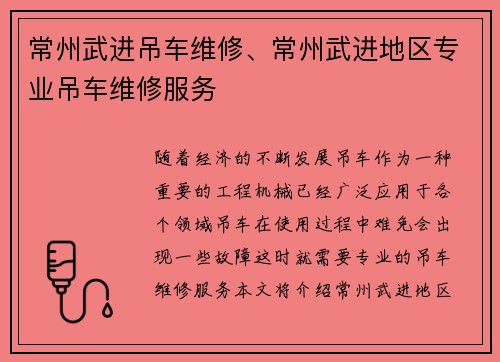 常州武进吊车维修、常州武进地区专业吊车维修服务

随着经济的不断发展吊车作为一种重要的工程机械已经广泛应用于各个领域吊车在使用过程中难免会出现一些故障这时就需要专业的吊车维修服务本文将介绍常州武进地区